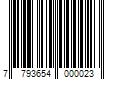 7 793654 000023